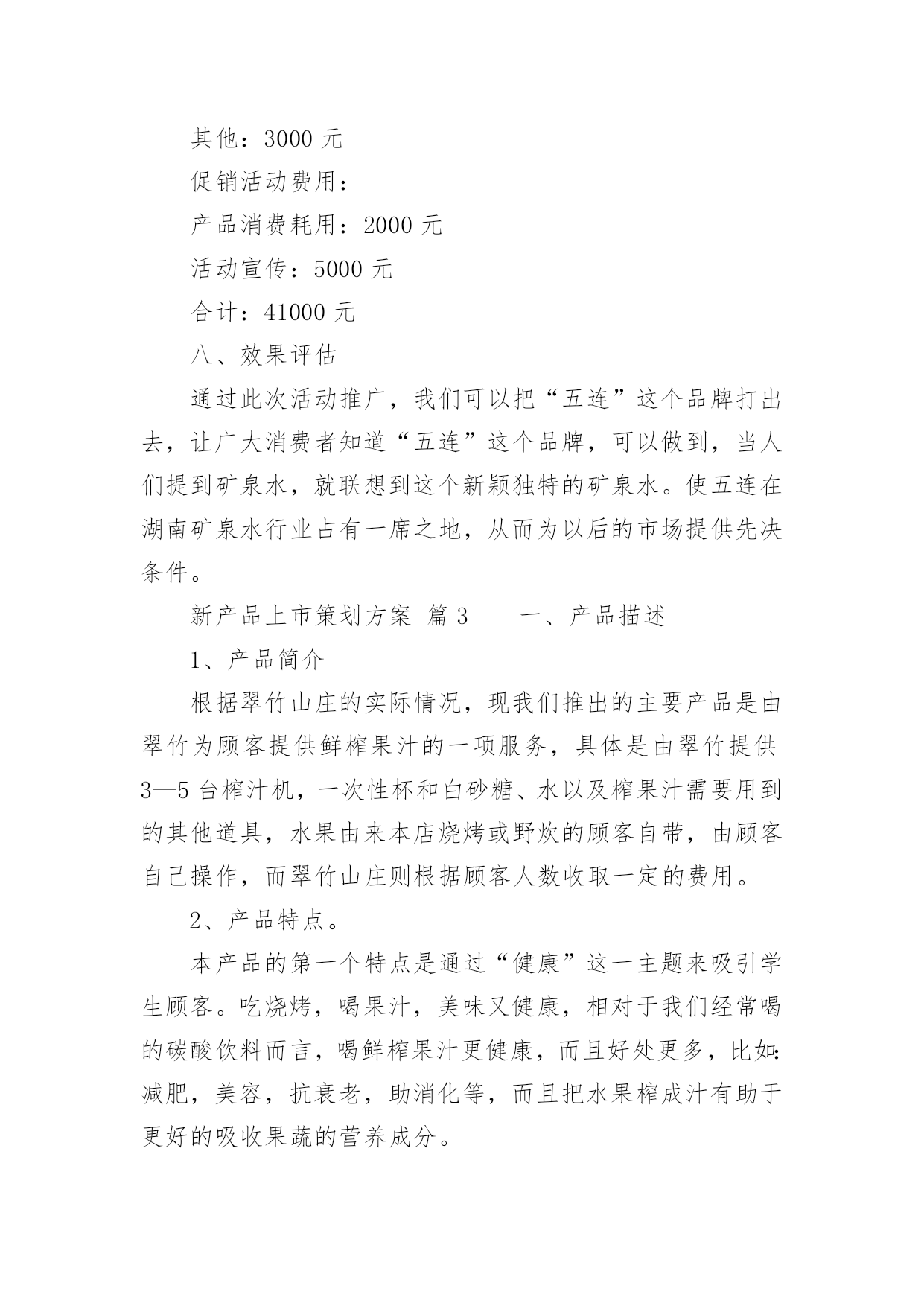 其他：3000 元

促销活动费用：

产品消费耗用：2000 元

活动宣传：5000 元

合计：41000 元

八、效果评估

通过此次活动推广，我们可以把“五连”这个品牌打出去，让广大消费者知道“五连”这个品牌，可以做到，当人们提到矿泉水，就联想到这个新颖独特的矿泉水。使五连在湖南矿泉水行业占有一席之地，从而为以后的市场提供先决条件。

新产品上市策划方案 篇 3　　一、产品描述

1、产品简介

根据翠竹山庄的实际情况，现我们推出的主要产品是由翠竹为顾客提供鲜榨果汁的一项服务，具体是由翠竹提供 3—5 台榨汁机，一次性杯和白砂糖、水以及榨果汁需要用到的其他道具，水果由来本店烧烤或野炊的顾客自带，由顾客自己操作，而翠竹山庄则根据顾客人数收取一定的费用。

2、产品特点。

本产品的第一个特点是通过“健康”这一主题来吸引学生顾客。吃烧烤，喝果汁，美味又健康，相对于我们经常喝的碳酸饮料而言，喝鲜榨果汁更健康，而且好处更多，比如：减肥，美容，抗衰老，助消化等，而且把水果榨成汁有助于更好的吸收果蔬的营养成分。